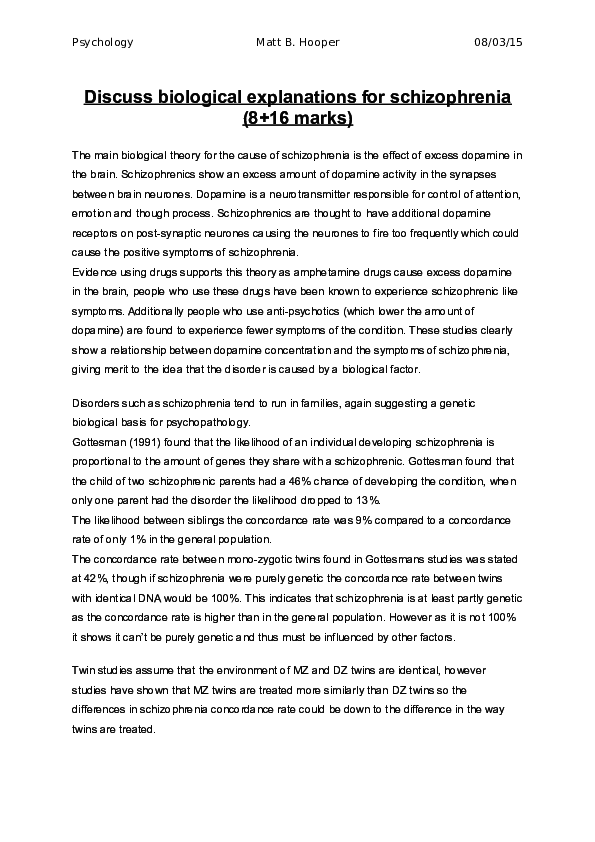 Psychology Matt B. Hooper 08/03/15

Discuss biological explanations for schizophrenia (8+16 marks)

The main biological theory for the cause of schizophrenia is the effect of excess dopamine in the brain. Schizophrenics show an excess amount of dopamine activity in the synapses between brain neurones. Dopamine is a neurotransmitter responsible for control of attention, emotion and though process. Schizophrenics are thought to have additional dopamine receptors on post-synaptic neurones causing the neurones to fire too frequently which could cause the positive symptoms of schizophrenia.
Evidence using drugs supports this theory as amphetamine drugs cause excess dopamine in the brain, people who use these drugs have been known to experience schizophrenic like symptoms. Additionally people who use anti-psychotics (which lower the amount of dopamine) are found to experience fewer symptoms of the condition. These studies clearly show a relationship between dopamine concentration and the symptoms of schizophrenia, giving merit to the idea that the disorder is caused by a biological factor.

Disorders such as schizophrenia tend to run in families, again suggesting a genetic biological basis for psychopathology.
Gottesman (1991) found that the likelihood of an individual developing schizophrenia is proportional to the amount of genes they share with a schizophrenic. Gottesman found that the child of two schizophrenic parents had a 46% chance of developing the condition, when only one parent had the disorder the likelihood dropped to 13%.
The likelihood between siblings the concordance rate was 9% compared to a concordance rate of only 1% in the general population.
The concordance rate between mono-zygotic twins found in Gottesmans studies was stated at 42%, though if schizophrenia were purely genetic the concordance rate between twins with identical DNA would be 100%. This indicates that schizophrenia is at least partly genetic as the concordance rate is higher than in the general population. However as it is not 100% it shows it can't be purely genetic and thus must be influenced by other factors.

Twin studies assume that the environment of MZ and DZ twins are identical, however studies have shown that MZ twins are treated more similarly than DZ twins so the differences in schizophrenia concordance rate could be down to the difference in the way twins are treated.